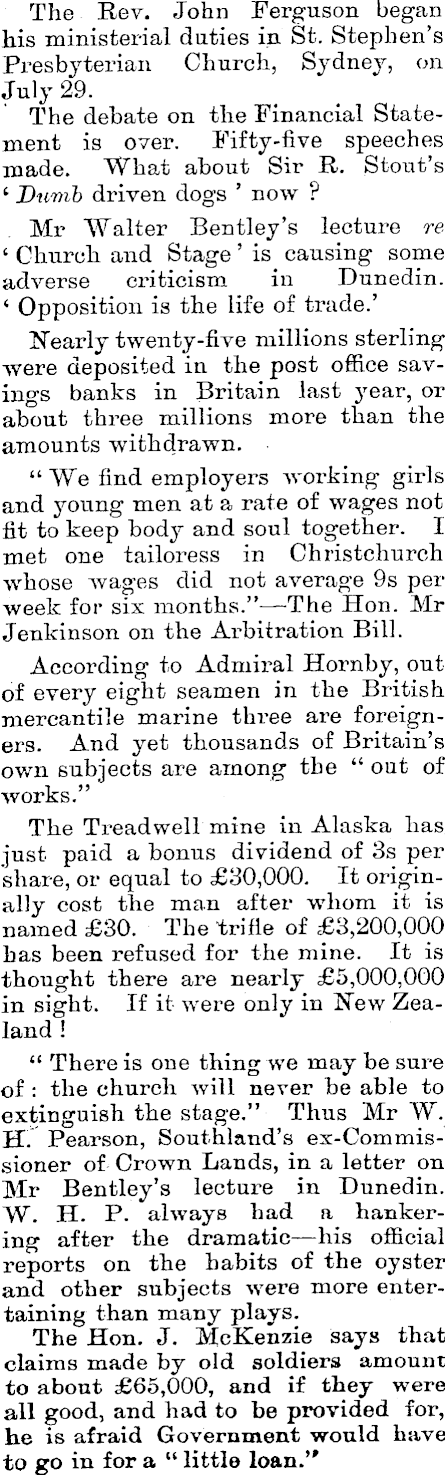 The Rev. John Ferguson began his ministerial duties in St. Stephen's Presbyterian Church, Sydney, on July 29.

The debate on the Financial Statement is over. Fifty-five speeches made. What about Sir R. Stout's 'Dumb driven dogs' now?

Mr Walter Bentley's lecture re 'Church and Stage' is causing some adverse criticism in Dunedin. 'Opposition is the life of trade.'

Nearly twenty-five millions sterling were deposited in the post office savings banks in Britain last year, or about three millions more than the amounts withdrawn.

"We find employers working girls and young men at a rate of wages not fit to keep body and soul together. I met one tailoress in Christchurch whose wages did not average 9s per week for six months."—The Hon. Mr Jenkinson on the Arbitration Bill.

According to Admiral Hornby, out of every eight seamen in the British mercantile marine three are foreigners. And yet thousands of Britain's own subjects are among the "out of works."

The Treadwell mine in Alaska has just paid a bonus dividend of 3s per share, or equal to £30,000. It originally cost the man after whom it is named £30. The trifle of £3,200,000 has been refused for the mine. It is thought there are nearly £5,000,000 in sight. If it were only in New Zealand!

"There is one thing we may be sure of: the church will never be able to extinguish the stage." Thus Mr W. H. Pearson, Southland's ex-Commissioner of Crown Lands, in a letter on Mr Bentley's lecture in Dunedin. W. H. P. always had a hankering after the dramatic—his official reports on the habits of the oyster and other subjects were more entertaining than many plays.

The Hon. J. McKenzie says that claims made by old soldiers amount to about £65,000, and if they were all good, and had to be provided for, he is afraid Government would have to go in for a "little loan."